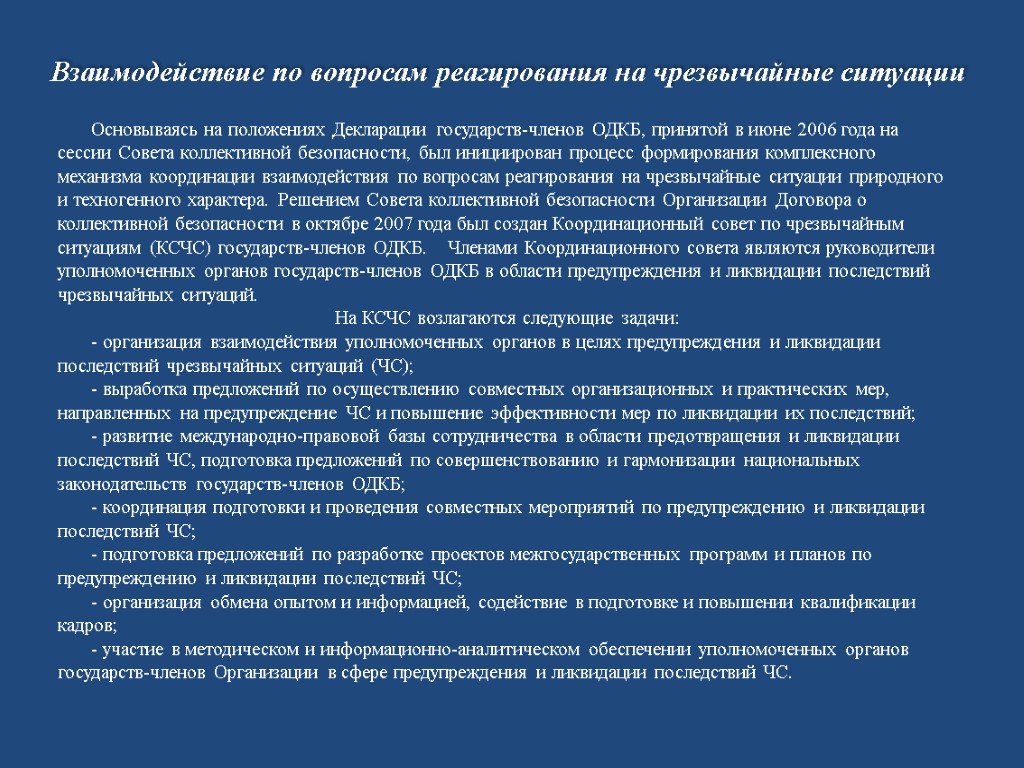 Взаимодействие по вопросам реагирования на чрезвычайные ситуации

Основываясь на положениях Декларации государств-членов ОДКБ, принятой в июне 2006 года на сессии Совета коллективной безопасности, был инициирован процесс формирования комплексного механизма координации взаимодействия по вопросам реагирования на чрезвычайные ситуации природного и техногенного характера. Решением Совета коллективной безопасности Организации Договора о коллективной безопасности в октябре 2007 года был создан Координационный совет по чрезвычайным ситуациям (КСЧС) государств-членов ОДКБ. Членами Координационного совета являются руководители уполномоченных органов государств-членов ОДКБ в области предупреждения и ликвидации последствий чрезвычайных ситуаций.

На КСЧС возлагаются следующие задачи:

- организация взаимодействия уполномоченных органов в целях предупреждения и ликвидации последствий чрезвычайных ситуаций (ЧС);

- выработка предложений по осуществлению совместных организационных и практических мер, направленных на предупреждение ЧС и повышение эффективности мер по ликвидации их последствий;

- развитие международно-правовой базы сотрудничества в области предотвращения и ликвидации последствий ЧС, подготовка предложений по совершенствованию и гармонизации национальных законодательств государств-членов ОДКБ;

- координация подготовки и проведения совместных мероприятий по предупреждению и ликвидации последствий ЧС;

- подготовка предложений по разработке проектов межгосударственных программ и планов по предупреждению и ликвидации последствий ЧС;

- организация обмена опытом и информацией, содействие в подготовке и повышении квалификации кадров;

- участие в методическом и информационно-аналитическом обеспечении уполномоченных органов государств-членов Организации в сфере предупреждения и ликвидации последствий ЧС.